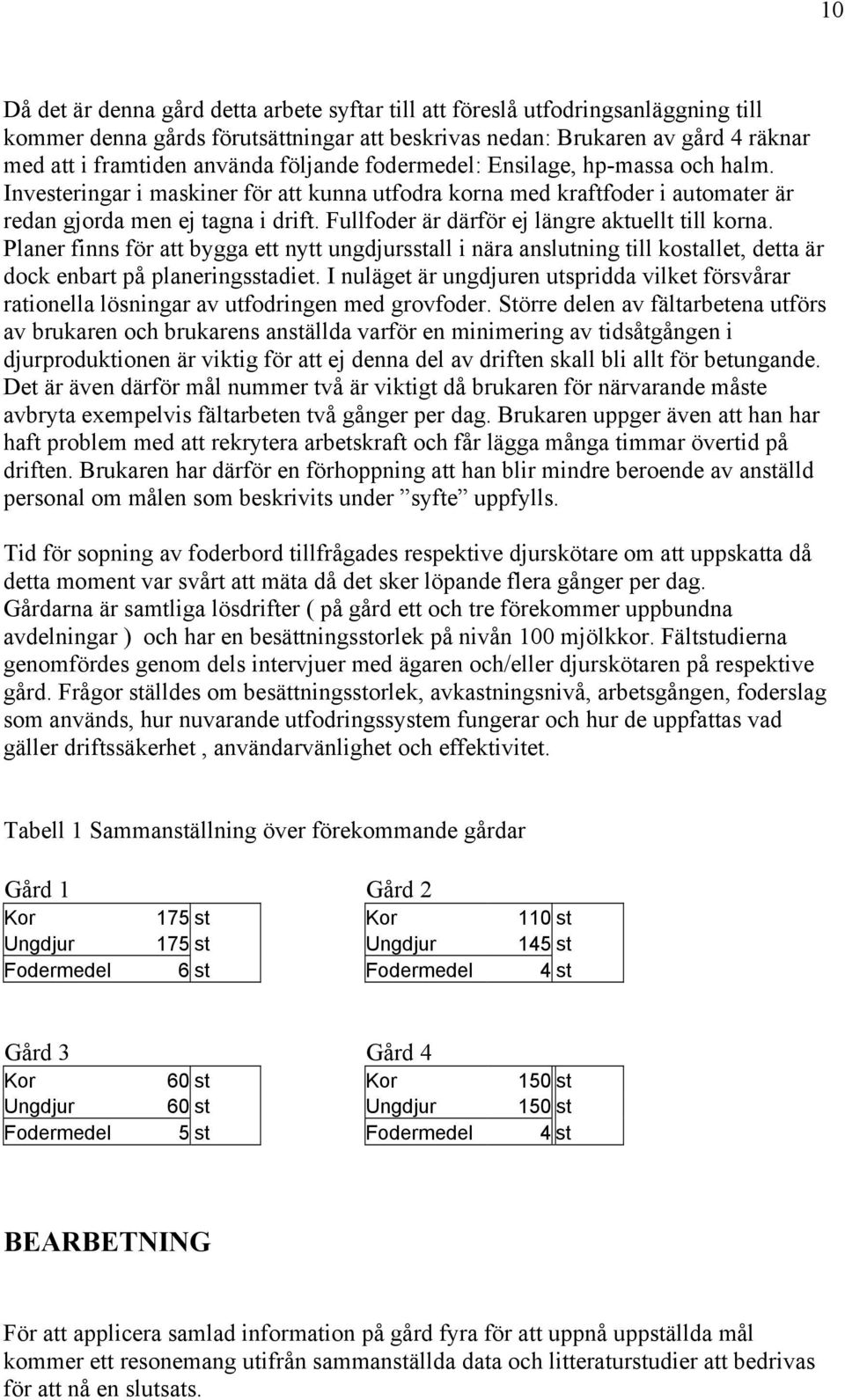 10

Då det är denna gård detta arbete syftar till att föreslå utfodringsanläggning till kommer denna gårds förutsättningar att beskrivas nedan: Brukaren av gård 4 räknar med att i framtiden använda följande fodermedel: Ensilage, hp-massa och halm. Investeringar i maskiner för att kunna utfodra korna med kraftfoder i automater är redan gjorda men ej tagna i drift. Fullfoder är därför ej längre aktuellt till korna. Planer finns för att bygga ett nytt ungdjursstall i nära anslutning till kostallet, detta är dock enbart på planeringsstadiet. I nuläget är ungdjuren utspridda vilket försvårar rationella lösningar av utfodringen med grovfoder. Större delen av fältarbetena utförs av brukaren och brukarens anställda varför en minimering av tidsåtgången i djurproduktionen är viktig för att ej denna del av driften skall bli allt för betungande. Det är även därför mål nummer två är viktigt då brukaren för närvarande måste avbryta exempelvis fältarbeten två gånger per dag. Brukaren uppger även att han har haft problem med att rekrytera arbetskraft och får lägga många timmar övertid på driften. Brukaren har därför en förhoppning att han blir mindre beroende av anställd personal om målen som beskrivits under ”syfte” uppfylls.

Tid för sopning av foderbord tillfrågades respektive djurskötare om att uppskatta då detta moment var svårt att mäta då det sker löpande flera gånger per dag. Gårdarna är samtliga lösdrifter ( på gård ett och tre förekommer uppbundna avdelningar ) och har en besättningsstorlek på nivån 100 mjölkkor. Fältstudierna genomfördes genom dels intervjuer med ägaren och/eller djurskötaren på respektive gård. Frågor ställdes om besättningsstorlek, avkastningsnivå, arbetsgången, foderslag som används, hur nuvarande utfodringssystem fungerar och hur de uppfattas vad gäller driftssäkerhet , användarvänlighet och effektivitet.

Tabell 1 Sammanställning över förekommande gårdar

Gård 1

| Kor | 175 | st |
|---|---|---|
| Ungdjur | 175 | st |
| Fodermedel | 6 | st |

Gård 2

| Kor | 110 | st |
|---|---|---|
| Ungdjur | 145 | st |
| Fodermedel | 4 | st |

Gård 3

| Kor | 60 | st |
|---|---|---|
| Ungdjur | 60 | st |
| Fodermedel | 5 | st |

Gård 4

| Kor | 150 | st |
|---|---|---|
| Ungdjur | 150 | st |
| Fodermedel | 4 | st |

BEARBETNING

För att applicera samlad information på gård fyra för att uppnå uppställda mål kommer ett resonemang utifrån sammanställda data och litteraturstudier att bedrivas för att nå en slutsats.